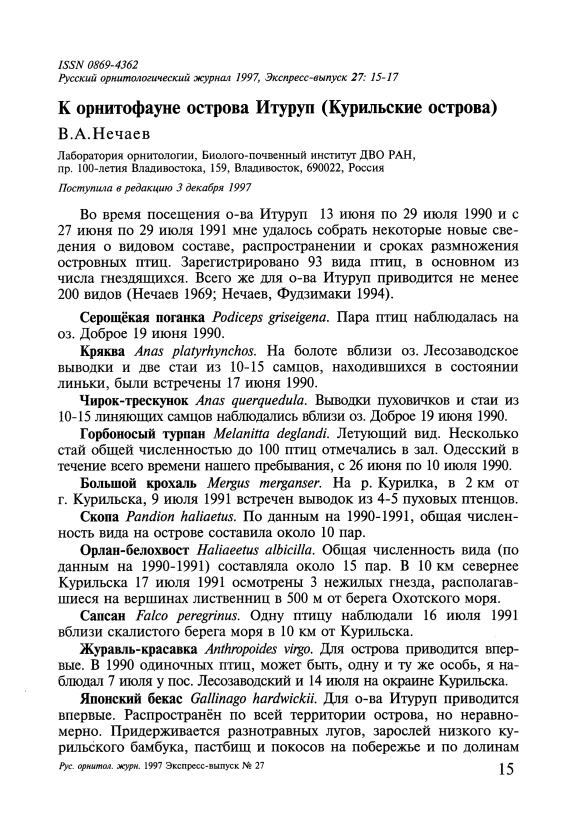 ISSN 0869-4362
Русский орнитологический журнал 1997, Экспресс-выпуск 27: 15-17

К орнитофауне острова Итуруп (Курильские острова)

В.А.Нечаев

Лаборатория орнитологии, Биолого-почвенный институт ДВО РАН, пр. 100-летия Владивостока, 159, Владивосток, 690022, Россия

Поступила в редакцию 3 декабря 1997

Во время посещения о-ва Итуруп 13 июня по 29 июля 1990 и с 27 июня по 29 июля 1991 мне удалось собрать некоторые новые сведения о видовом составе, распространении и сроках размножения островных птиц. Зарегистрировано 93 вида птиц, в основном из числа гнездящихся. Всего же для о-ва Итуруп приводится не менее 200 видов (Нечаев 1969; Нечаев, Фудзимаки 1994).

Серощёкая поганка Podiceps griseigena. Пара птиц наблюдалась на оз. Доброе 19 июня 1990.

Кряква Anas platyrhynchos. На болоте вблизи оз. Лесозаводское выводки и две стаи из 10-15 самцов, находившихся в состоянии линьки, были встречены 17 июня 1990.

Чирок-трескунок Anas querquedula. Выводки пуховичков и стаи из 10-15 линяющих самцов наблюдались вблизи оз. Доброе 19 июня 1990.

Горбоносый турпан Melanitta deglandi. Летующий вид. Несколько стай общей численностью до 100 птиц отмечались в зал. Одесский в течение всего времени нашего пребывания, с 26 июня по 10 июля 1990.

Большой крохаль Mergus merganser. На р. Курилка, в 2 км от г. Курильска, 9 июля 1991 встречен выводок из 4-5 пуховых птенцов.

Скопа Pandion haliaetus. По данным на 1990-1991, общая численность вида на острове составила около 10 пар.

Орлан-белохвост Haliaeetus albicilla. Общая численность вида (по данным на 1990-1991) составляла около 15 пар. В 10 км севернее Курильска 17 июля 1991 осмотрены 3 нежилых гнезда, располагавшиеся на вершинах лиственниц в 500 м от берега Охотского моря.

Сапсан Falco peregrinus. Одну птицу наблюдали 16 июля 1991 вблизи скалистого берега моря в 10 км от Курильска.

Журавль-красавка Anthropoides virgo. Для острова приводится впервые. В 1990 одиночных птиц, может быть, одну и ту же особь, я наблюдал 7 июля у пос. Лесозаводский и 14 июля на окраине Курильска.

Японский бекас Gallinago hardwickii. Для о-ва Итуруп приводится впервые. Распространён по всей территории острова, но неравномерно. Придерживается разнотравных лугов, зарослей низкого курильского бамбука, пастбищ и покосов на побережье и по долинам

Рус. орнитол. журн. 1997 Экспресс-выпуск № 27 15